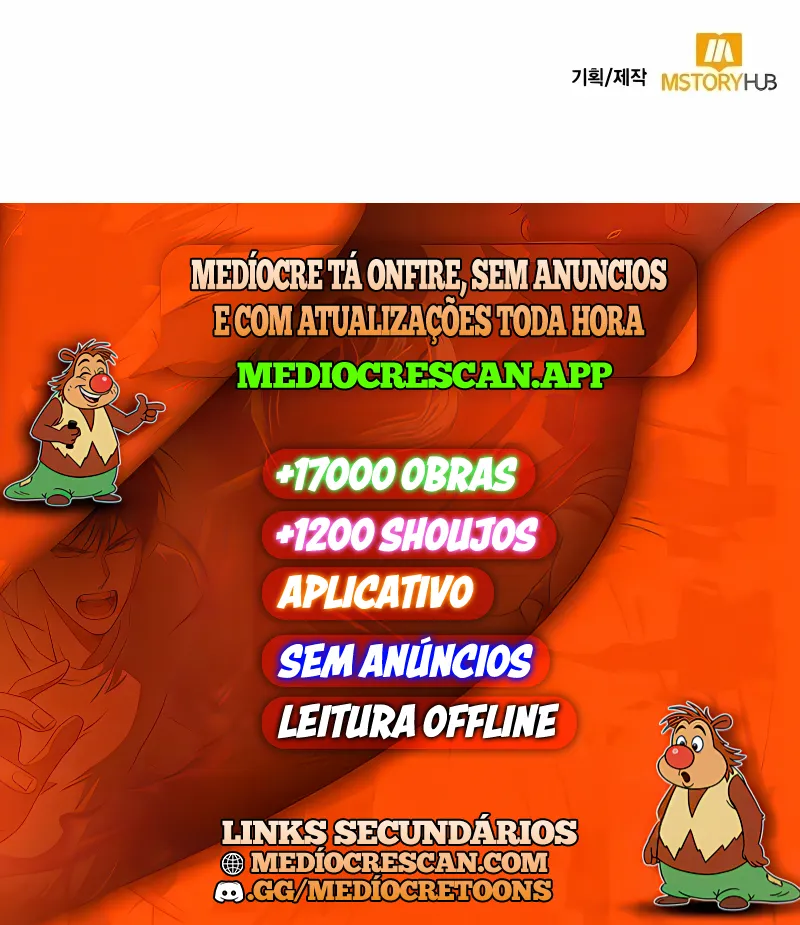 기획/제작 MSTORYHUB

MEDÍOCRE TÁ ONFIRE, SEM ANUNCIOS E COM ATUALIZAÇÕES TODA HORA

MEDIOCRESCAN.APP

+17000 OBRAS

+1200 SHOUJOS

APLICATIVO

SEM ANÚNCIOS

LEITURA OFFLINE

LINKS SECUNDÁRIOS

MEDÍOCRESCAN.COM

.GG/MEDÍOCRETOONS